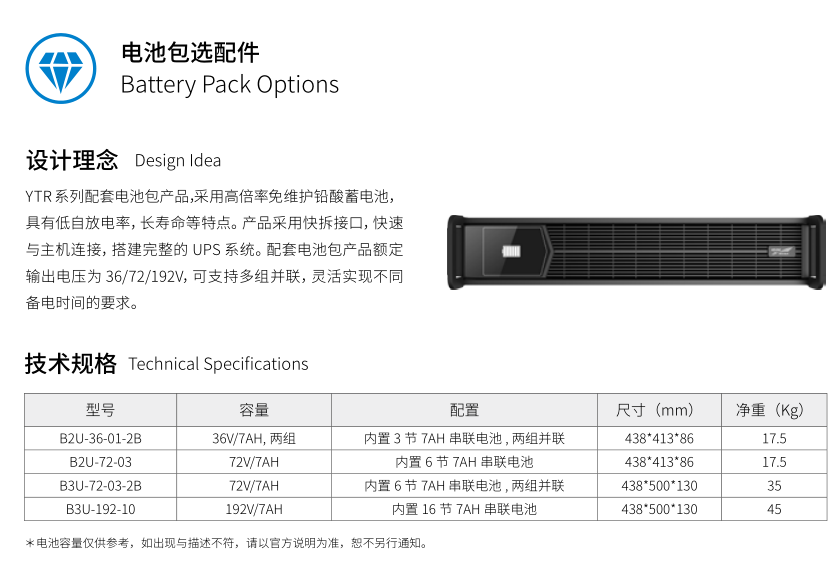 电池包选配件
Battery Pack Options

设计理念 Design Idea

YTR系列配套电池包产品,采用高倍率免维护铅酸蓄电池,具有低自放电率,长寿命等特点。产品采用快拆接口,快速与主机连接,搭建完整的UPS系统。配套电池包产品额定输出电压为36/72/192V,可支持多组并联,灵活实现不同备电时间的要求。

技术规格 Technical Specifications

| 型号 | 容量 | 配置 | 尺寸(mm) | 净重(Kg) |
|---|---|---|---|---|
| B2U-36-01-2B | 36V/7AH,两组 | 内置3节7AH串联电池,两组并联 | 438*413*86 | 17.5 |
| B2U-72-03 | 72V/7AH | 内置6节7AH串联电池 | 438*413*86 | 17.5 |
| B3U-72-03-2B | 72V/7AH | 内置6节7AH串联电池,两组并联 | 438*500*130 | 35 |
| B3U-192-10 | 192V/7AH | 内置16节7AH串联电池 | 438*500*130 | 45 |

*电池容量仅供参考,如出现与描述不符,请以官方说明为准,恕不另行通知。